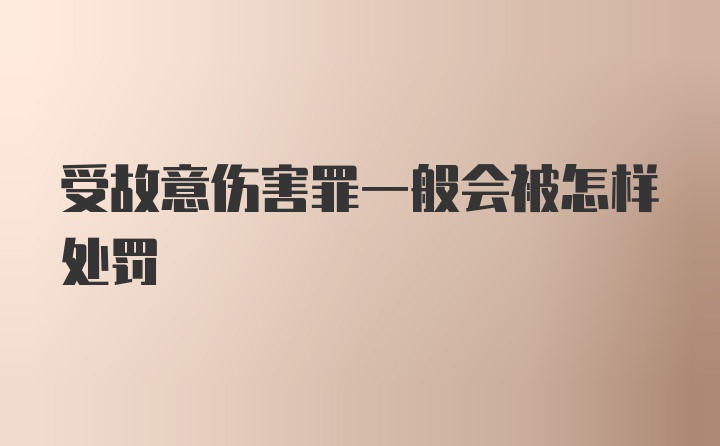 受故意伤害罪一般会被怎样处罚